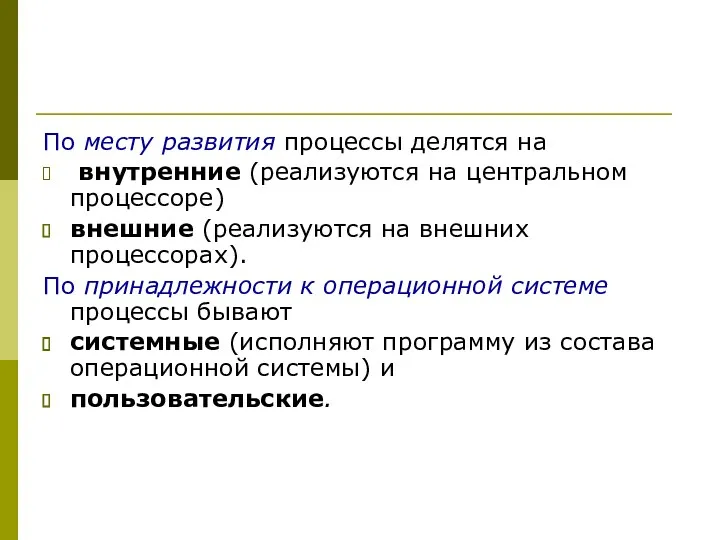 По месту развития процессы делятся на

внутренние (реализуются на центральном процессоре)

внешние (реализуются на внешних процессорах).

По принадлежности к операционной системе процессы бывают

системные (исполняют программу из состава операционной системы) и

пользовательские.